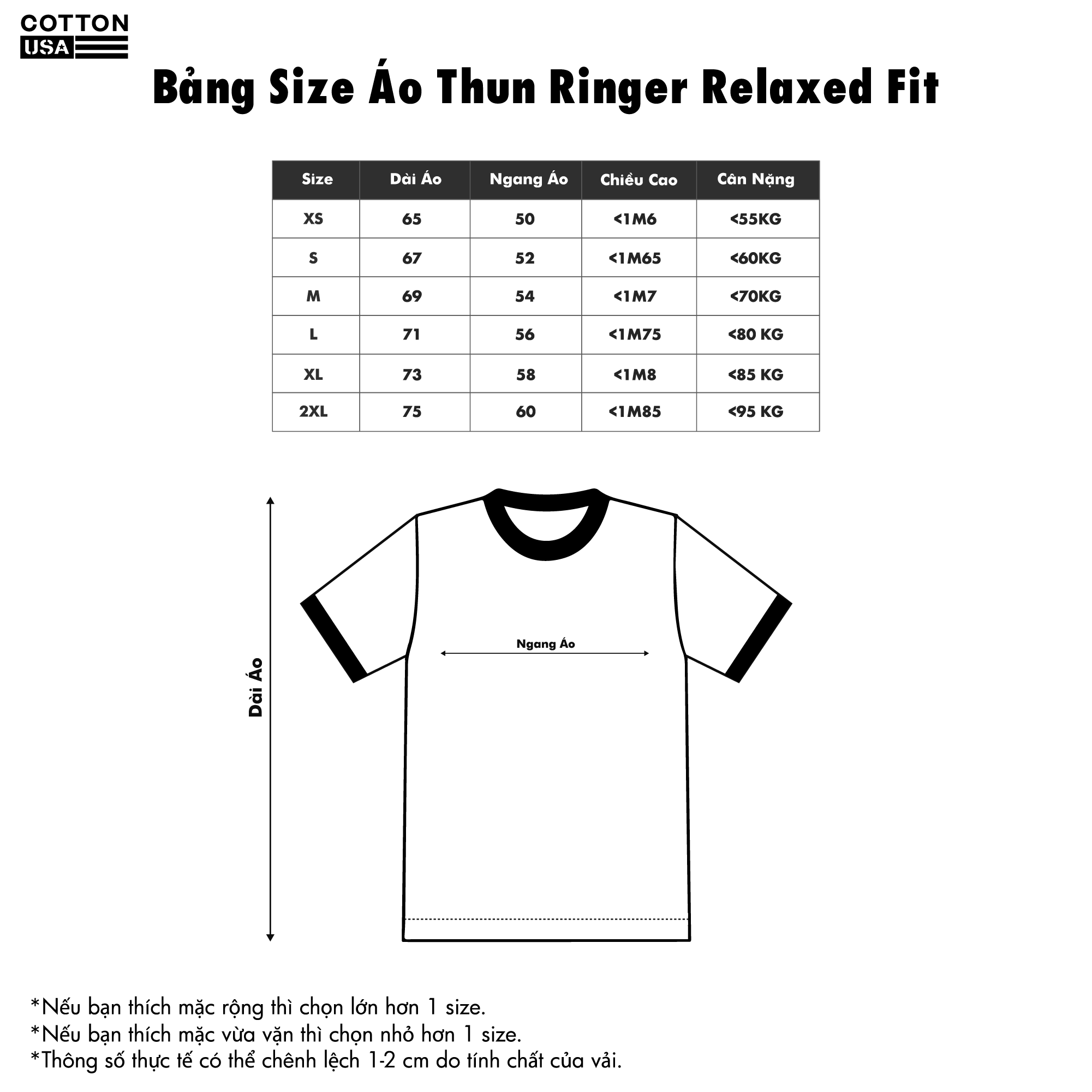 COTTON USA

Bảng Size Áo Thun Ringer Relaxed Fit

| Size | Dài Áo | Ngang Áo | Chiều Cao | Cân Nặng |
|---|---|---|---|---|
| XS | 65 | 50 | <1M6 | <55KG |
| S | 67 | 52 | <1M65 | <60KG |
| M | 69 | 54 | <1M7 | <70KG |
| L | 71 | 56 | <1M75 | <80 KG |
| XL | 73 | 58 | <1M8 | <85 KG |
| 2XL | 75 | 60 | <1M85 | <95 KG |

Dài Áo

Ngang Áo

*Nếu bạn thích mặc rộng thì chọn lớn hơn 1 size.
*Nếu bạn thích mặc vừa vặn thì chọn nhỏ hơn 1 size.
*Thông số thực tế có thể chênh lệch 1-2 cm do tính chất của vải.